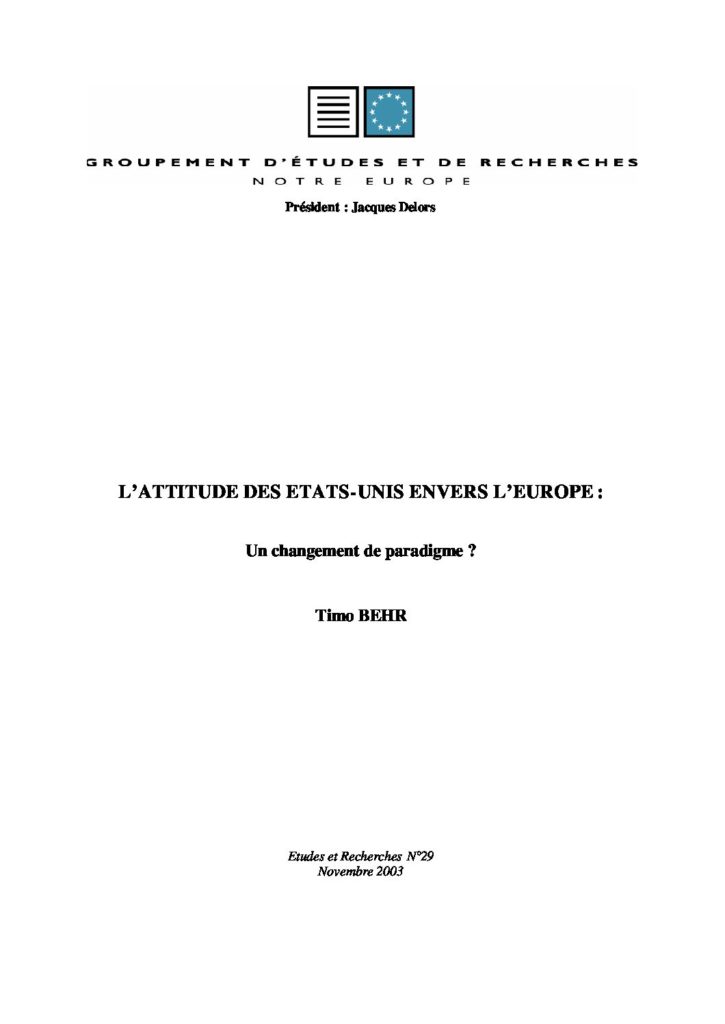 GROUPEMENT D'ÉTUDES ET DE RECHERCHES
NOTRE EUROPE

Président : Jacques Delors

L'ATTITUDE DES ETATS-UNIS ENVERS L'EUROPE :

Un changement de paradigme ?

Timo BEHR

Etudes et Recherches N°29
Novembre 2003